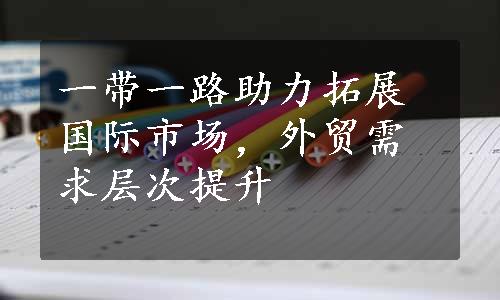 一带一路助力拓展国际市场，外贸需求层次提升